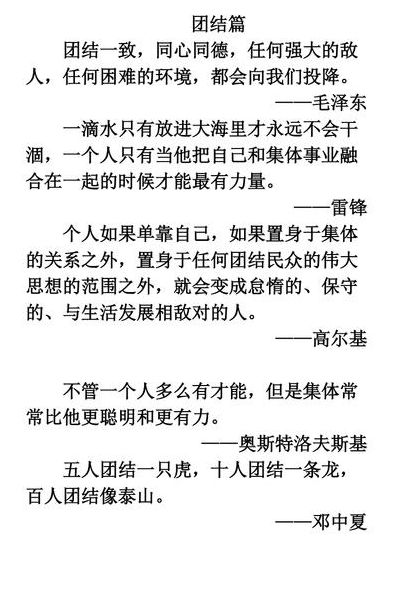 团结篇

团结一致，同心同德，任何强大的敌人，任何困难的环境，都会向我们投降。

——毛泽东

一滴水只有放进大海里才永远不会干涸，一个人只有当他把自己和集体事业融合在一起的时候才能最有力量。

——雷锋

个人如果单靠自己，如果置身于集体的关系之外，置身于任何团结民众的伟大思想的范围之外，就会变成怠惰的、保守的、与生活发展相敌对的人。

——高尔基

不管一个人多么有才能，但是集体常常比他更聪明和更有力。

——奥斯特洛夫斯基

五人团结一只虎，十人团结一条龙，百人团结像泰山。

——邓中夏